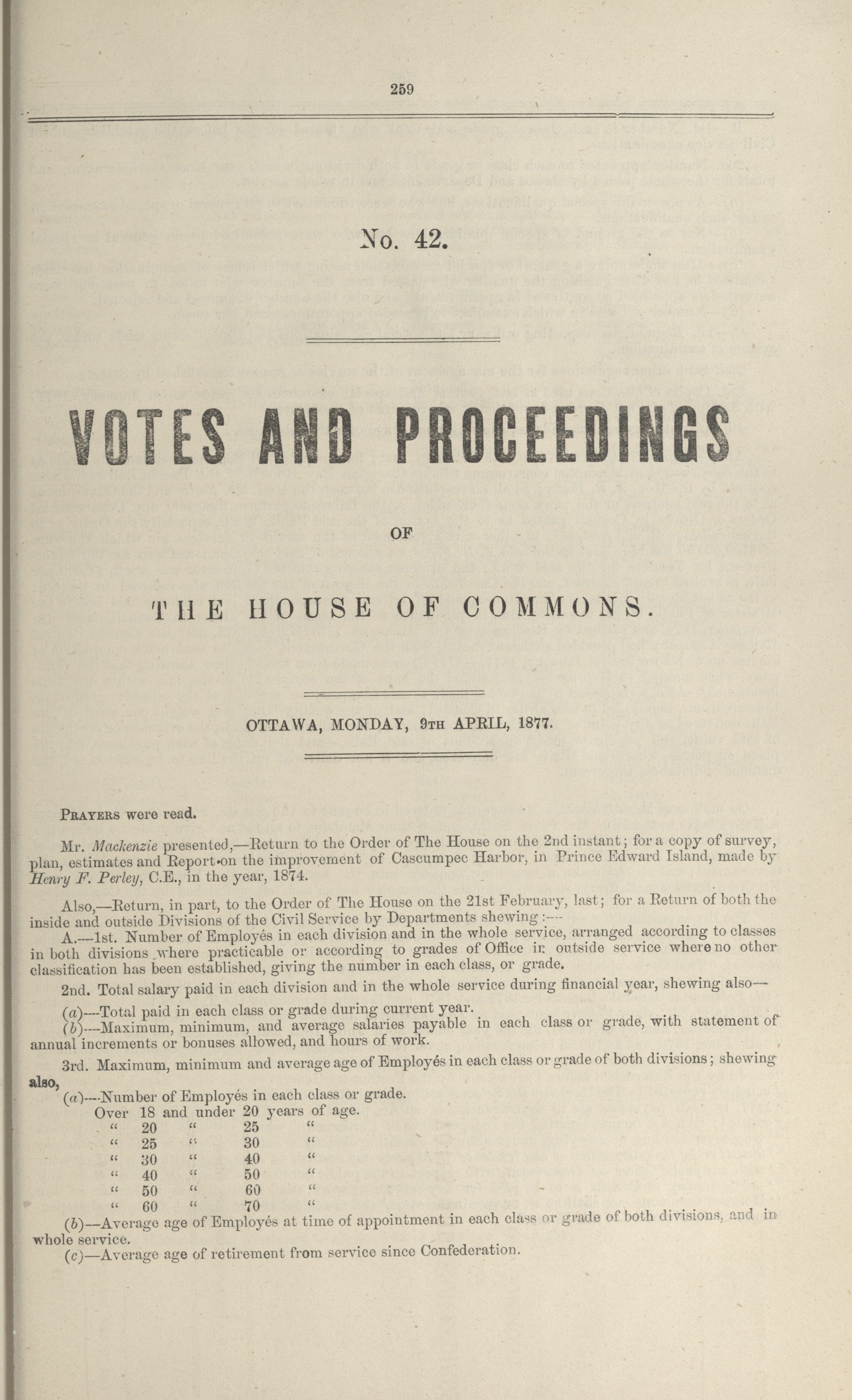 259

No. 42.

VOTES AND PROCEEDINGS

OF

THE HOUSE OF COMMONS.

OTTAWA, MONDAY, 9TH APRIL, 1877.

PRAYERS were read.

Mr. Mackenzie presented,—Return to the Order of The House on the 2nd instant; for a copy of survey, plan, estimates and Report on the improvement of Cascumpec Harbor, in Prince Edward Island, made by Henry F. Perley, C.E., in the year, 1874.

Also,—Return, in part, to the Order of The House on the 21st February, last; for a Return of both the inside and outside Divisions of the Civil Service by Departments shewing:—

A.—1st. Number of Employés in each division and in the whole service, arranged according to classes in both divisions where practicable or according to grades of Office in outside service where no other classification has been established, giving the number in each class, or grade.

2nd. Total salary paid in each division and in the whole service during financial year, shewing also—

(a)—Total paid in each class or grade during current year.
(b)—Maximum, minimum, and average salaries payable in each class or grade, with statement of annual increments or bonuses allowed, and hours of work.

3rd. Maximum, minimum and average age of Employés in each class or grade of both divisions; shewing also,

(a)—Number of Employés in each class or grade.
Over 18 and under 20 years of age.
" 20 " 25 "
" 25 " 30 "
" 30 " 40 "
" 40 " 50 "
" 50 " 60 "
" 60 " 70 "
(b)—Average age of Employés at time of appointment in each class or grade of both divisions, and in whole service.
(c)—Average age of retirement from service since Confederation.